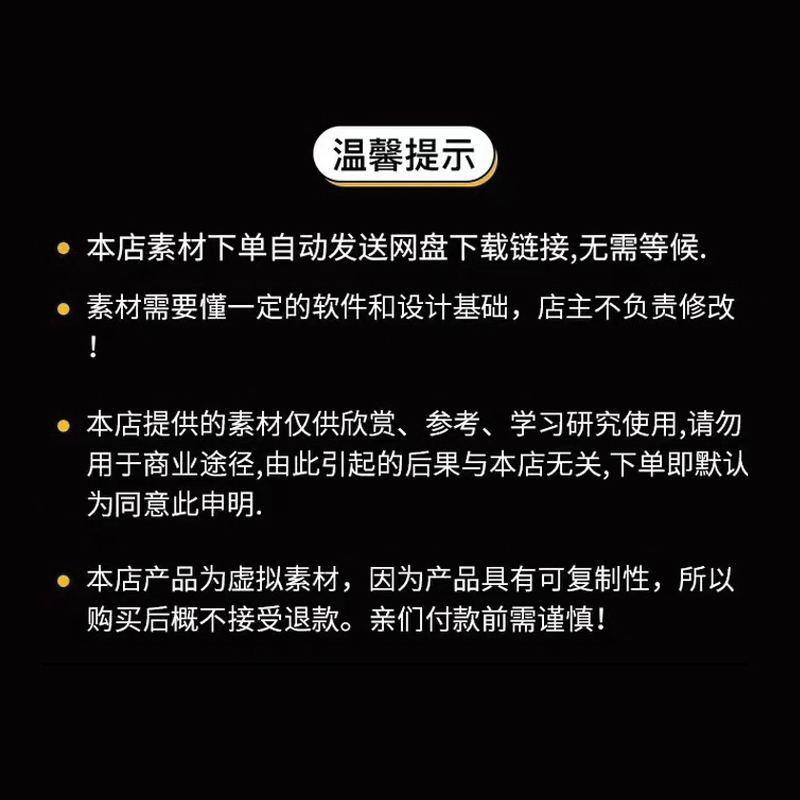 温馨提示

• 本店素材下单自动发送网盘下载链接,无需等候.

• 素材需要懂一定的软件和设计基础，店主不负责修改！

• 本店提供的素材仅供欣赏、参考、学习研究使用,请勿用于商业途径,由此引起的后果与本店无关,下单即默认为同意此申明.

• 本店产品为虚拟素材，因为产品具有可复制性，所以购买后概不接受退款。亲们付款前需谨慎！